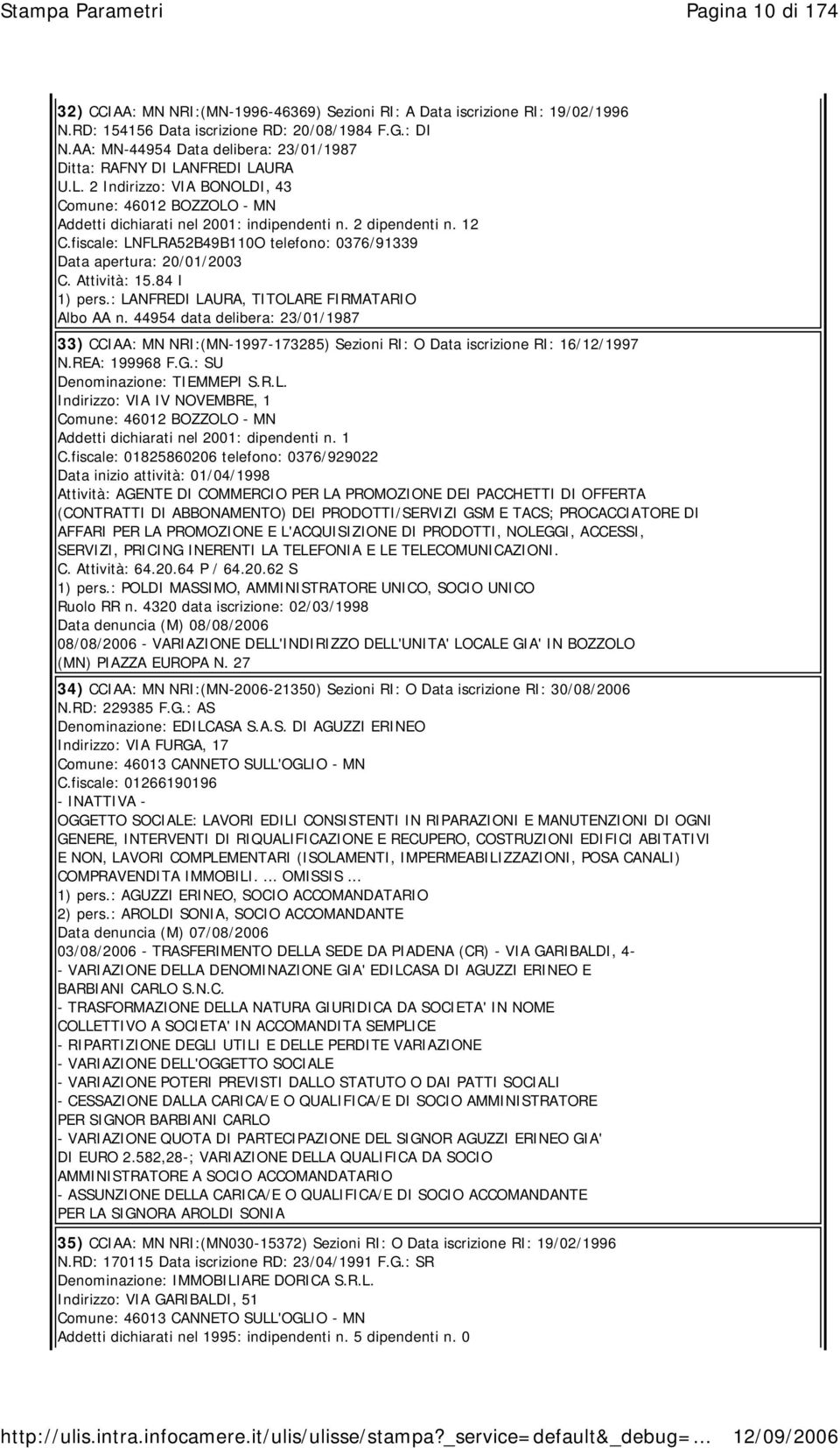 Stampa Parametri

Pagina 10 di 174

32) CCIAA: MN NRI:(MN-1996-46369) Sezioni RI: A Data iscrizione RI: 19/02/1996
N.RD: 154156 Data iscrizione RD: 20/08/1984 F.G.: DI
N.AA: MN-44954 Data delibera: 23/01/1987
Ditta: RAFNY DI LANFREDI LAURA
U.L. 2 Indirizzo: VIA BONOLDI, 43
Comune: 46012 BOZZOLO - MN
Addetti dichiarati nel 2001: indipendenti n. 2 dipendenti n. 12
C.fiscale: LNFLRA52B49B110O telefono: 0376/91339
Data apertura: 20/01/2003
C. Attività: 15.84 I
1) pers.: LANFREDI LAURA, TITOLARE FIRMATARIO
Albo AA n. 44954 data delibera: 23/01/1987

33) CCIAA: MN NRI:(MN-1997-173285) Sezioni RI: O Data iscrizione RI: 16/12/1997
N.REA: 199968 F.G.: SU
Denominazione: TIEMMEPI S.R.L.
Indirizzo: VIA IV NOVEMBRE, 1
Comune: 46012 BOZZOLO - MN
Addetti dichiarati nel 2001: dipendenti n. 1
C.fiscale: 01825860206 telefono: 0376/929022
Data inizio attività: 01/04/1998
Attività: AGENTE DI COMMERCIO PER LA PROMOZIONE DEI PACCHETTI DI OFFERTA (CONTRATTI DI ABBONAMENTO) DEI PRODOTTI/SERVIZI GSM E TACS; PROCACCIATORE DI AFFARI PER LA PROMOZIONE E L'ACQUISIZIONE DI PRODOTTI, NOLEGGI, ACCESSI, SERVIZI, PRICING INERENTI LA TELEFONIA E LE TELECOMUNICAZIONI.
C. Attività: 64.20.64 P / 64.20.62 S
1) pers.: POLDI MASSIMO, AMMINISTRATORE UNICO, SOCIO UNICO
Ruolo RR n. 4320 data iscrizione: 02/03/1998
Data denuncia (M) 08/08/2006
08/08/2006 - VARIAZIONE DELL'INDIRIZZO DELL'UNITA' LOCALE GIA' IN BOZZOLO (MN) PIAZZA EUROPA N. 27

34) CCIAA: MN NRI:(MN-2006-21350) Sezioni RI: O Data iscrizione RI: 30/08/2006
N.RD: 229385 F.G.: AS
Denominazione: EDILCASA S.A.S. DI AGUZZI ERINEO
Indirizzo: VIA FURGA, 17
Comune: 46013 CANNETO SULL'OGLIO - MN
C.fiscale: 01266190196
- INATTIVA -
OGGETTO SOCIALE: LAVORI EDILI CONSISTENTI IN RIPARAZIONI E MANUTENZIONI DI OGNI GENERE, INTERVENTI DI RIQUALIFICAZIONE E RECUPERO, COSTRUZIONI EDIFICI ABITATIVI E NON, LAVORI COMPLEMENTARI (ISOLAMENTI, IMPERMEABILIZZAZIONI, POSA CANALI) COMPRAVENDITA IMMOBILI. ... OMISSIS ...
1) pers.: AGUZZI ERINEO, SOCIO ACCOMANDATARIO
2) pers.: AROLDI SONIA, SOCIO ACCOMANDANTE
Data denuncia (M) 07/08/2006
03/08/2006 - TRASFERIMENTO DELLA SEDE DA PIADENA (CR) - VIA GARIBALDI, 4-
- VARIAZIONE DELLA DENOMINAZIONE GIA' EDILCASA DI AGUZZI ERINEO E BARBIANI CARLO S.N.C.
- TRASFORMAZIONE DELLA NATURA GIURIDICA DA SOCIETA' IN NOME COLLETTIVO A SOCIETA' IN ACCOMANDITA SEMPLICE
- RIPARTIZIONE DEGLI UTILI E DELLE PERDITE VARIAZIONE
- VARIAZIONE DELL'OGGETTO SOCIALE
- VARIAZIONE POTERI PREVISTI DALLO STATUTO O DAI PATTI SOCIALI
- CESSAZIONE DALLA CARICA/E O QUALIFICA/E DI SOCIO AMMINISTRATORE PER SIGNOR BARBIANI CARLO
- VARIAZIONE QUOTA DI PARTECIPAZIONE DEL SIGNOR AGUZZI ERINEO GIA' DI EURO 2.582,28-; VARIAZIONE DELLA QUALIFICA DA SOCIO AMMINISTRATORE A SOCIO ACCOMANDATARIO
- ASSUNZIONE DELLA CARICA/E O QUALIFICA/E DI SOCIO ACCOMANDANTE PER LA SIGNORA AROLDI SONIA

35) CCIAA: MN NRI:(MN030-15372) Sezioni RI: O Data iscrizione RI: 19/02/1996
N.RD: 170115 Data iscrizione RD: 23/04/1991 F.G.: SR
Denominazione: IMMOBILIARE DORICA S.R.L.
Indirizzo: VIA GARIBALDI, 51
Comune: 46013 CANNETO SULL'OGLIO - MN
Addetti dichiarati nel 1995: indipendenti n. 5 dipendenti n. 0

http://ulis.intra.infocamere.it/ulis/ulisse/stampa?_service=default&_debug=... 12/09/2006